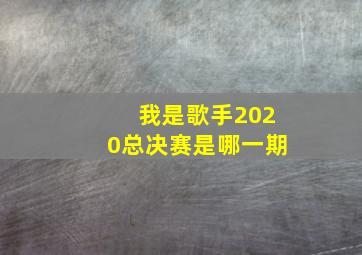 我是歌手2020总决赛是哪一期